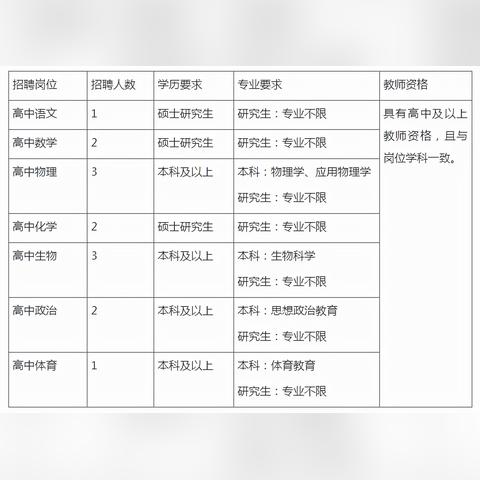 | 招聘岗位 | 招聘人数 | 学历要求 | 专业要求 | 教师资格 |
|---|---|---|---|---|
| 高中语文 | 1 | 硕士研究生 | 研究生：专业不限 | 具有高中及以上教师资格，且与岗位学科一致。 |
| 高中数学 | 2 | 硕士研究生 | 研究生：专业不限 | |
| 高中物理 | 3 | 本科及以上 | 本科：物理学、应用物理学 研究生：专业不限 | |
| 高中化学 | 2 | 硕士研究生 | 研究生：专业不限 | |
| 高中生物 | 3 | 本科及以上 | 本科：生物科学 研究生：专业不限 | |
| 高中政治 | 2 | 本科及以上 | 本科：思想政治教育 研究生：专业不限 | |
| 高中体育 | 1 | 本科及以上 | 本科：体育教育 研究生：专业不限 | |